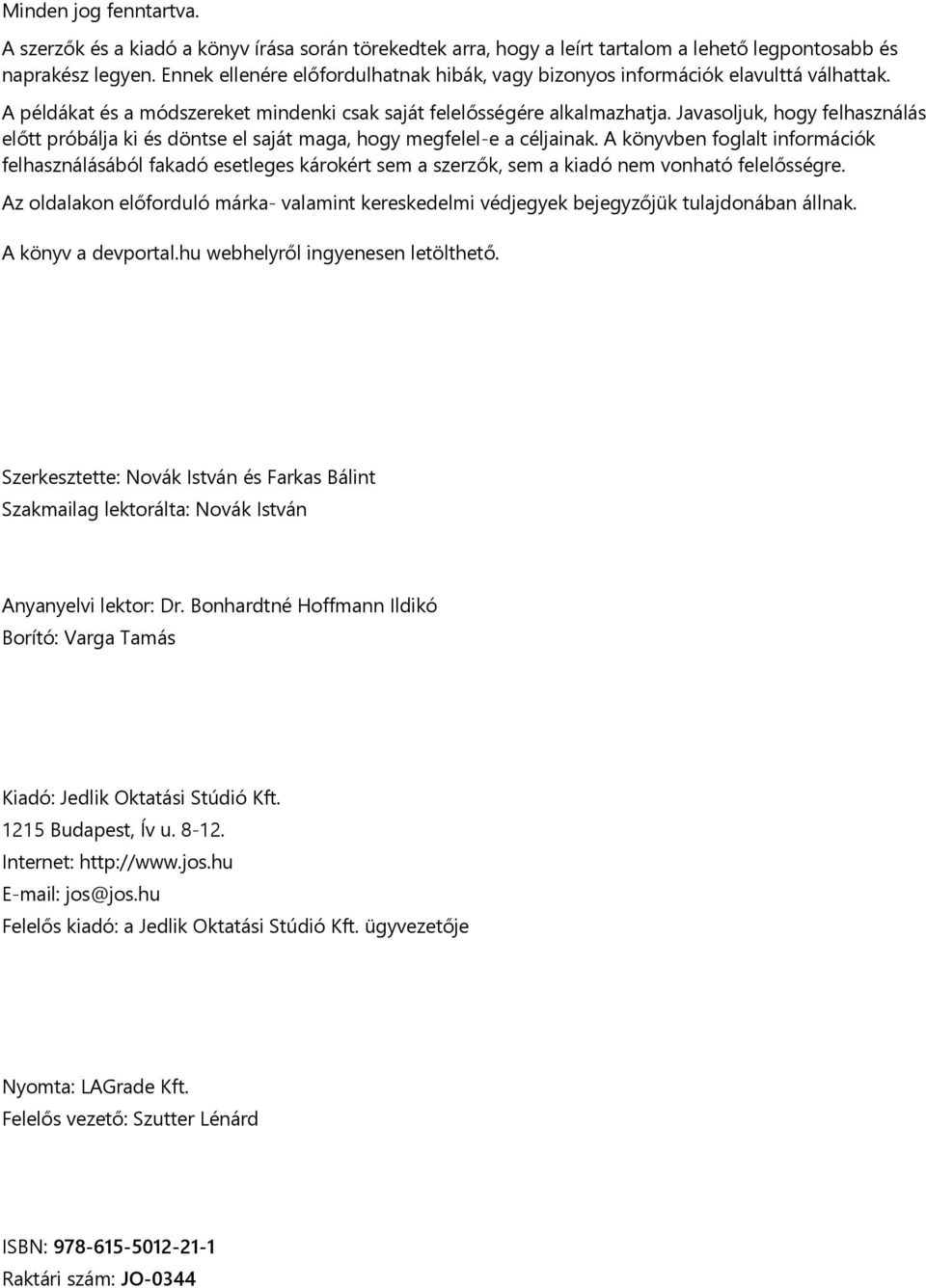 Minden jog fenntartva.

A szerzők és a kiadó a könyv írása során törekedtek arra, hogy a leírt tartalom a lehető legpontosabb és naprakész legyen. Ennek ellenére előfordulhatnak hibák, vagy bizonyos információk elavulttá válhattak.

A példákat és a módszereket mindenki csak saját felelősségére alkalmazhatja. Javasoljuk, hogy felhasználás előtt próbálja ki és döntse el saját maga, hogy megfelel-e a céljainak. A könyvben foglalt információk felhasználásából fakadó esetleges károkért sem a szerzők, sem a kiadó nem vonható felelősségre.

Az oldalakon előforduló márka- valamint kereskedelmi védjegyek bejegyzőjük tulajdonában állnak.

A könyv a devportal.hu webhelyről ingyenesen letölthető.

Szerkesztette: Novák István és Farkas Bálint
Szakmailag lektorálta: Novák István

Anyanyelvi lektor: Dr. Bonhardtné Hoffmann Ildikó
Borító: Varga Tamás

Kiadó: Jedlik Oktatási Stúdió Kft.
1215 Budapest, Ív u. 8-12.
Internet: http://www.jos.hu
E-mail: jos@jos.hu
Felelős kiadó: a Jedlik Oktatási Stúdió Kft. ügyvezetője

Nyomta: LAGrade Kft.
Felelős vezető: Szutter Lénárd

ISBN: 978-615-5012-21-1
Raktári szám: JO-0344